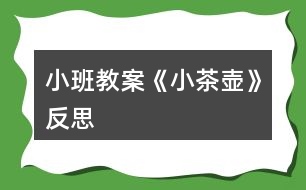 小班教案《小茶壶》反思